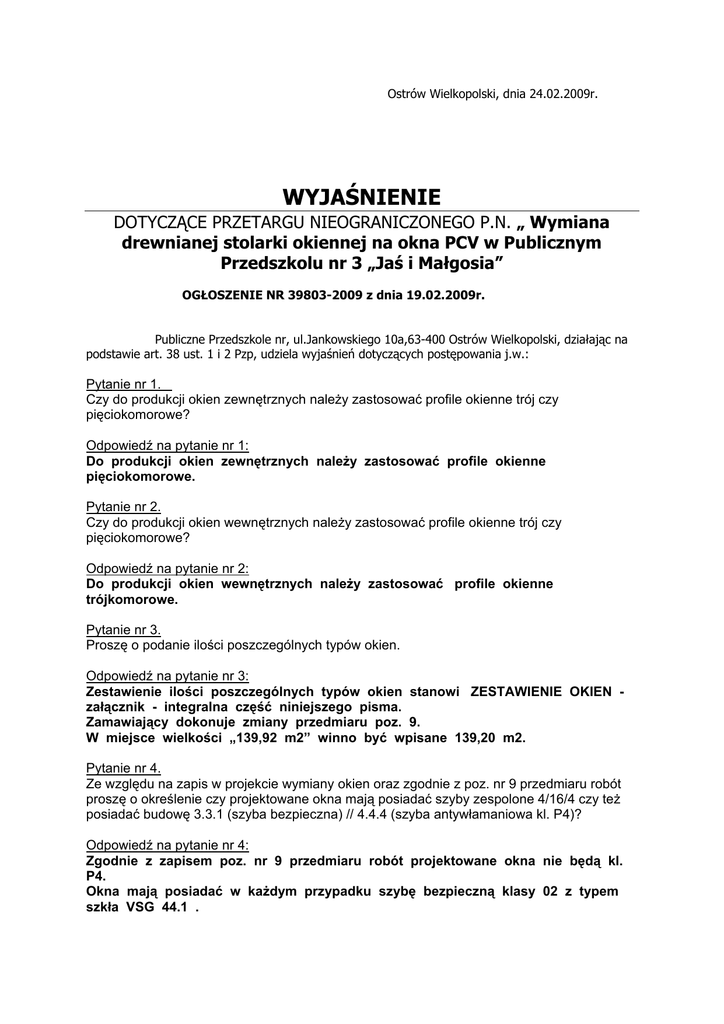 Ostrów Wielkopolski, dnia 24.02.2009r.

WYJAŚNIENIE

DOTYCZĄCE PRZETARGU NIEOGRANICZONEGO P.N. „ Wymiana drewnianej stolarki okiennej na okna PCV w Publicznym Przedszkolu nr 3 „Jaś i Małgosia”

OGŁOSZENIE NR 39803-2009 z dnia 19.02.2009r.

Publiczne Przedszkole nr, ul.Jankowskiego 10a,63-400 Ostrów Wielkopolski, działając na podstawie art. 38 ust. 1 i 2 Pzp, udziela wyjaśnień dotyczących postępowania j.w.:

Pytanie nr 1.
Czy do produkcji okien zewnętrznych należy zastosować profile okienne trój czy pięciokomorowe?

Odpowiedź na pytanie nr 1:
Do produkcji okien zewnętrznych należy zastosować profile okienne pięciokomorowe.

Pytanie nr 2.
Czy do produkcji okien wewnętrznych należy zastosować profile okienne trój czy pięciokomorowe?

Odpowiedź na pytanie nr 2:
Do produkcji okien wewnętrznych należy zastosować profile okienne trójkomorowe.

Pytanie nr 3.
Proszę o podanie ilości poszczególnych typów okien.

Odpowiedź na pytanie nr 3:
Zestawienie ilości poszczególnych typów okien stanowi ZESTAWIENIE OKIEN - załącznik - integralna część niniejszego pisma.
Zamawiający dokonuje zmiany przedmiaru poz. 9.
W miejsce wielkości „139,92 m2” winno być wpisane 139,20 m2.

Pytanie nr 4.
Ze względu na zapis w projekcie wymiany okien oraz zgodnie z poz. nr 9 przedmiaru robót proszę o określenie czy projektowane okna mają posiadać szyby zespolone 4/16/4 czy też posiadać budowę 3.3.1 (szyba bezpieczna) // 4.4.4 (szyba antywłamaniowa kl. P4)?

Odpowiedź na pytanie nr 4:
Zgodnie z zapisem poz. nr 9 przedmiaru robót projektowane okna nie będą kl. P4.
Okna mają posiadać w każdym przypadku szybę bezpieczną klasy 02 z typem szkła VSG 44.1 .